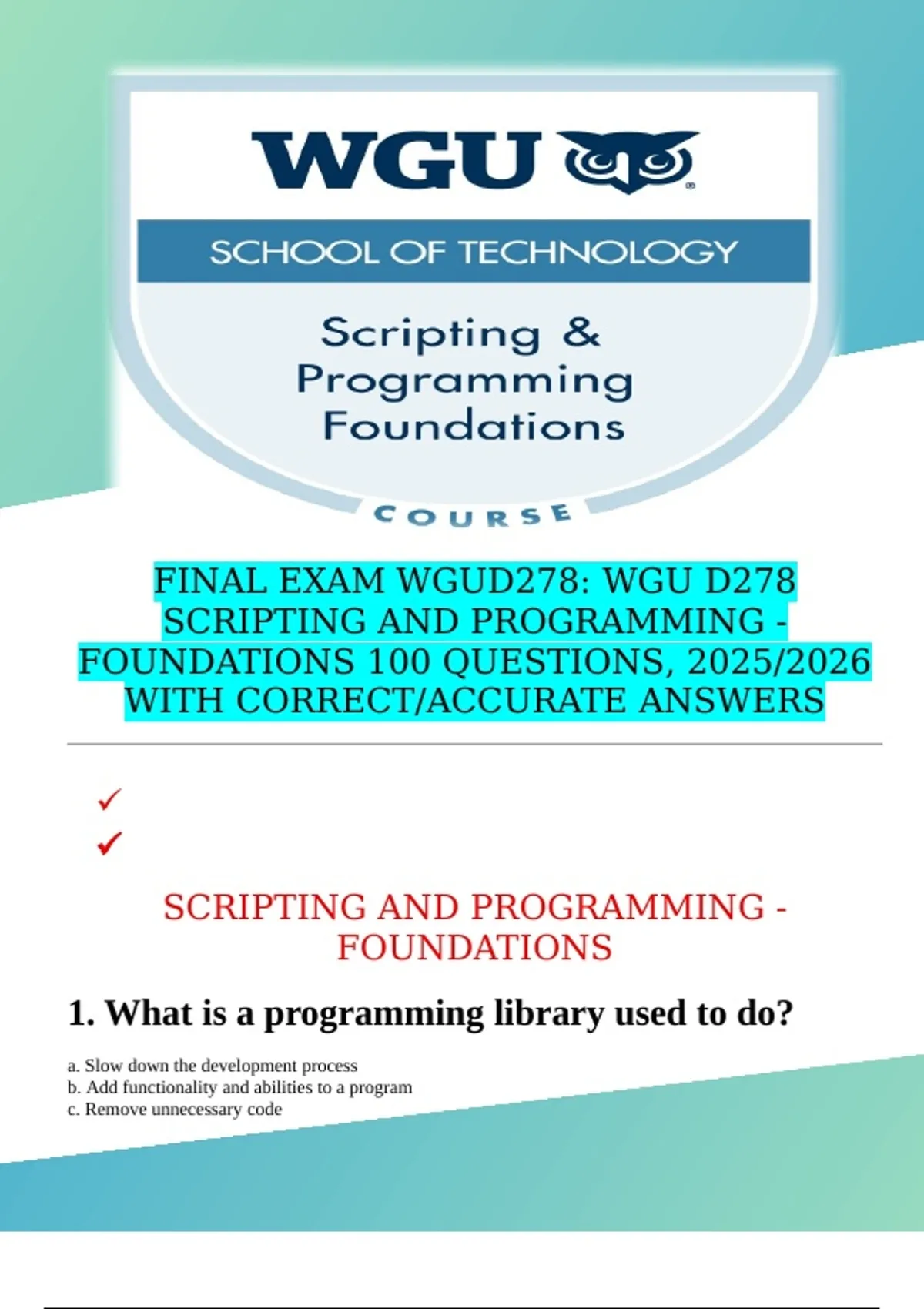 WGU

SCHOOL OF TECHNOLOGY

Scripting & Programming Foundations

COURSE

FINAL EXAM WGUD278: WGU D278 SCRIPTING AND PROGRAMMING - FOUNDATIONS 100 QUESTIONS, 2025/2026 WITH CORRECT/ACCURATE ANSWERS

✓
✓

SCRIPTING AND PROGRAMMING - FOUNDATIONS

1. What is a programming library used to do?

a. Slow down the development process
b. Add functionality and abilities to a program
c. Remove unnecessary code